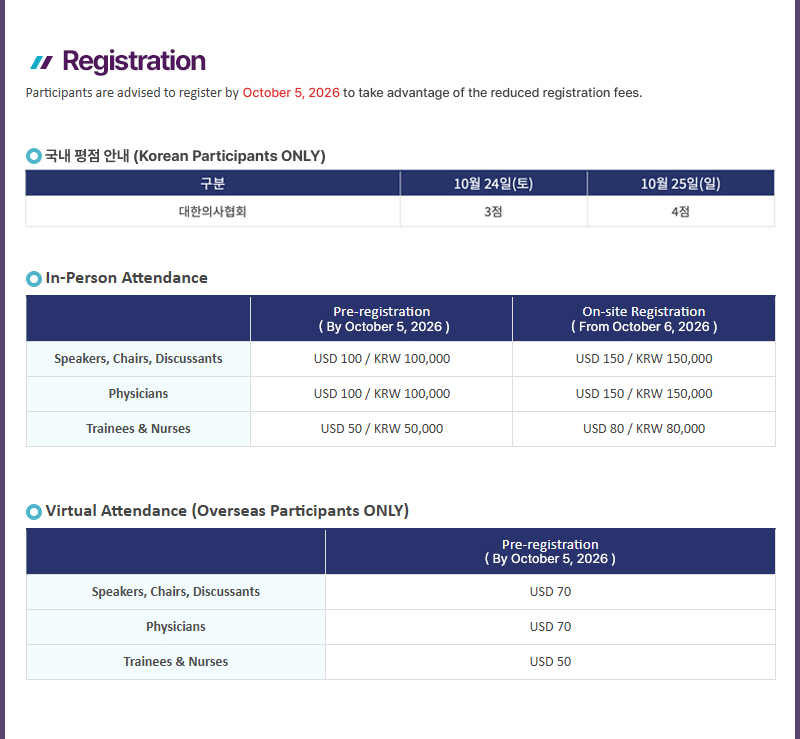 Registration

Participants are advised to register by October 5, 2026 to take advantage of the reduced registration fees.

국내 평점 안내 (Korean Participants ONLY)

| 구분 | 10월 24일(토) | 10월 25일(일) |
|---|---|---|
| 대한의사협회 | 3점 | 4점 |

In-Person Attendance

|  | Pre-registration ( By October 5, 2026 ) | On-site Registration ( From October 6, 2026 ) |
|---|---|---|
| Speakers, Chairs, Discussants | USD 100 / KRW 100,000 | USD 150 / KRW 150,000 |
| Physicians | USD 100 / KRW 100,000 | USD 150 / KRW 150,000 |
| Trainees & Nurses | USD 50 / KRW 50,000 | USD 80 / KRW 80,000 |

Virtual Attendance (Overseas Participants ONLY)

|  | Pre-registration ( By October 5, 2026 ) |
|---|---|
| Speakers, Chairs, Discussants | USD 70 |
| Physicians | USD 70 |
| Trainees & Nurses | USD 50 |